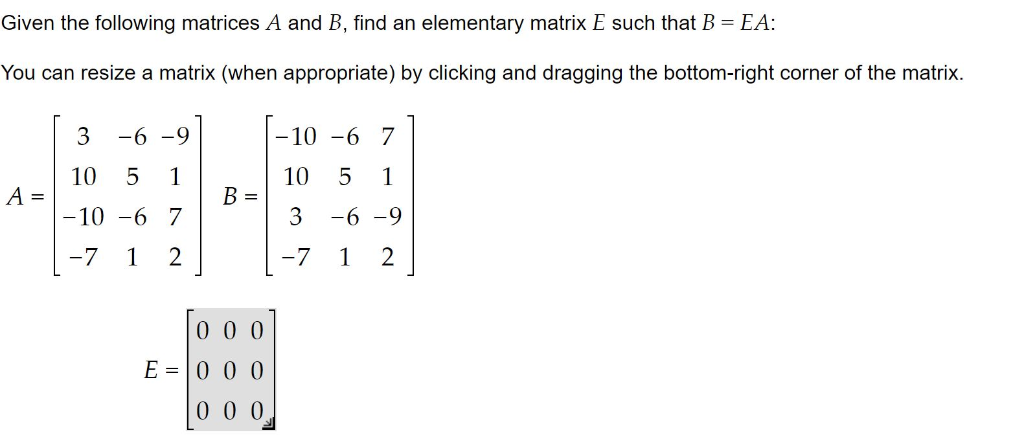 Given the following matrices $A$ and $B$, find an elementary matrix $E$ such that $B = EA$:

You can resize a matrix (when appropriate) by clicking and dragging the bottom-right corner of the matrix.

$A = \begin{bmatrix} 3 & -6 & -9 \\ 10 & 5 & 1 \\ -10 & -6 & 7 \\ -7 & 1 & 2 \end{bmatrix}$ $B = \begin{bmatrix} -10 & -6 & 7 \\ 10 & 5 & 1 \\ 3 & -6 & -9 \\ -7 & 1 & 2 \end{bmatrix}$

$E = \begin{bmatrix} 0 & 0 & 0 \\ 0 & 0 & 0 \\ 0 & 0 & 0 \end{bmatrix}$